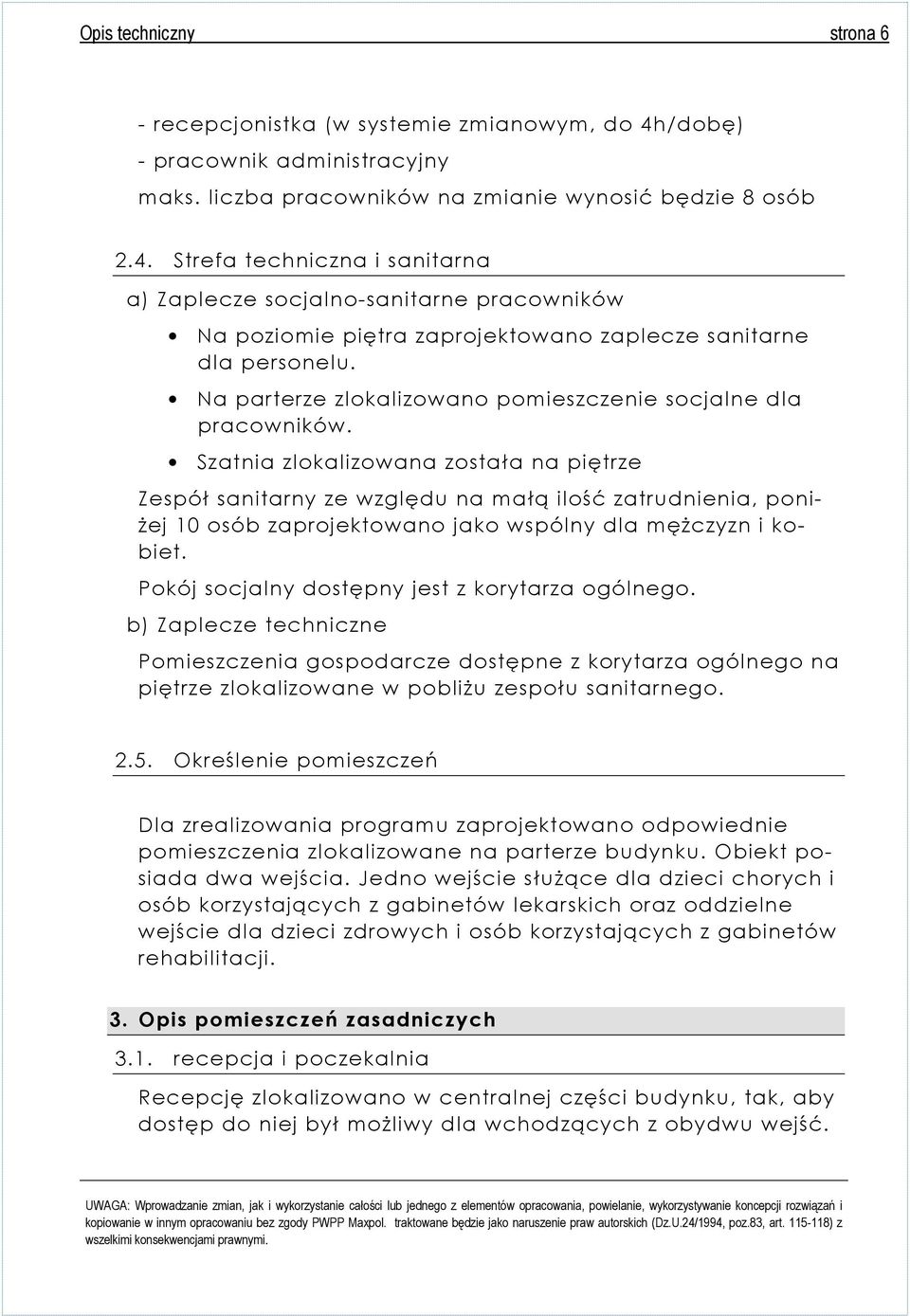 Opis techniczny strona 6

- recepcjonistka (w systemie zmianowym, do 4h/dobę)
- pracownik administracyjny
maks. liczba pracowników na zmianie wynosić będzie 8 osób

2.4. Strefa techniczna i sanitarna

a) Zaplecze socjalno-sanitarne pracowników

• Na poziomie piętra zaprojektowano zaplecze sanitarne dla personelu.
• Na parterze zlokalizowano pomieszczenie socjalne dla pracowników.
• Szatnia zlokalizowana została na piętrze

Zespół sanitarny ze względu na małą ilość zatrudnienia, poniżej 10 osób zaprojektowano jako wspólny dla mężczyzn i kobiet.

Pokój socjalny dostępny jest z korytarza ogólnego.

b) Zaplecze techniczne

Pomieszczenia gospodarcze dostępne z korytarza ogólnego na piętrze zlokalizowane w pobliżu zespołu sanitarnego.

2.5. Określenie pomieszczeń

Dla zrealizowania programu zaprojektowano odpowiednie pomieszczenia zlokalizowane na parterze budynku. Obiekt posiada dwa wejścia. Jedno wejście służące dla dzieci chorych i osób korzystających z gabinetów lekarskich oraz oddzielne wejście dla dzieci zdrowych i osób korzystających z gabinetów rehabilitacji.

3. Opis pomieszczeń zasadniczych

3.1. recepcja i poczekalnia

Recepcję zlokalizowano w centralnej części budynku, tak, aby dostęp do niej był możliwy dla wchodzących z obydwu wejść.

UWAGA: Wprowadzanie zmian, jak i wykorzystanie całości lub jednego z elementów opracowania, powielanie, wykorzystywanie koncepcji rozwiązań i kopiowanie w innym opracowaniu bez zgody PWPP Maxpol. traktowane będzie jako naruszenie praw autorskich (Dz.U.24/1994, poz.83, art. 115-118) z wszelkimi konsekwencjami prawnymi.